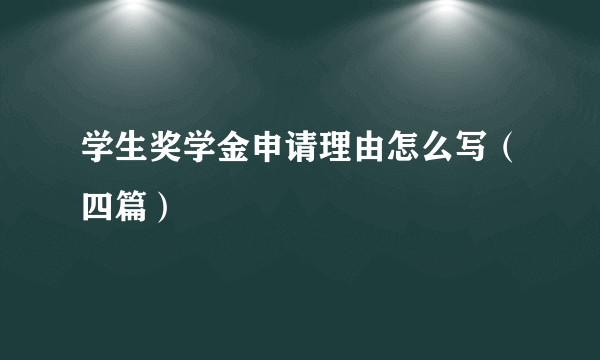 学生奖学金申请理由怎么写（四篇）